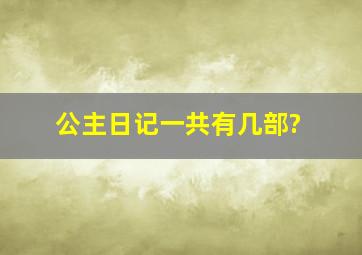 公主日记一共有几部?